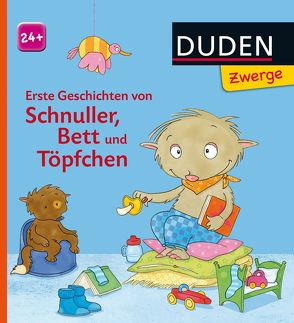 24+

DUDEN

Zwerge

Erste Geschichten von
Schnuller, Bett und Töpfchen